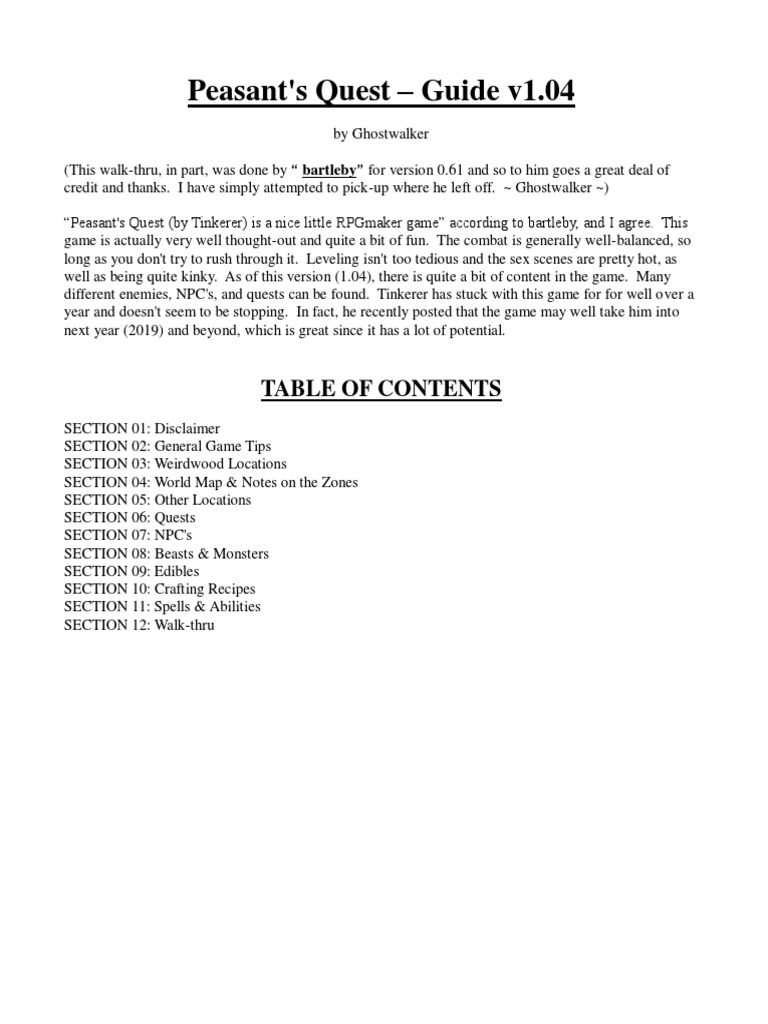 Peasant's Quest – Guide v1.04

by Ghostwalker

(This walk-thru, in part, was done by " bartleby" for version 0.61 and so to him goes a great deal of credit and thanks. I have simply attempted to pick-up where he left off. ~ Ghostwalker ~)

"Peasant's Quest (by Tinkerer) is a nice little RPGmaker game" according to bartleby, and I agree. This game is actually very well thought-out and quite a bit of fun. The combat is generally well-balanced, so long as you don't try to rush through it. Leveling isn't too tedious and the sex scenes are pretty hot, as well as being quite kinky. As of this version (1.04), there is quite a bit of content in the game. Many different enemies, NPC's, and quests can be found. Tinkerer has stuck with this game for for well over a year and doesn't seem to be stopping. In fact, he recently posted that the game may well take him into next year (2019) and beyond, which is great since it has a lot of potential.

TABLE OF CONTENTS

SECTION 01: Disclaimer
SECTION 02: General Game Tips
SECTION 03: Weirdwood Locations
SECTION 04: World Map & Notes on the Zones
SECTION 05: Other Locations
SECTION 06: Quests
SECTION 07: NPC's
SECTION 08: Beasts & Monsters
SECTION 09: Edibles
SECTION 10: Crafting Recipes
SECTION 11: Spells & Abilities
SECTION 12: Walk-thru